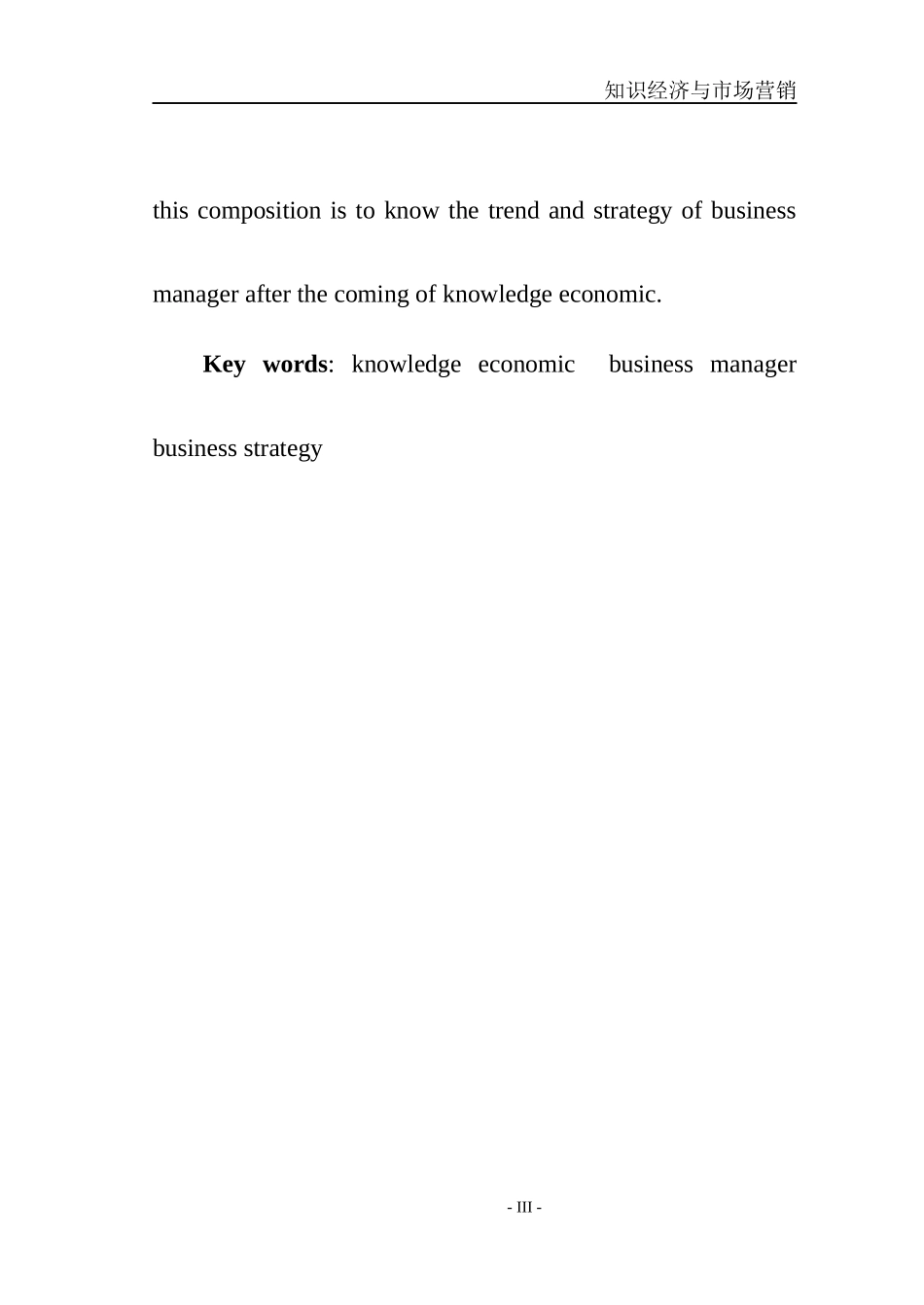 知识经济与市场营销

this composition is to know the trend and strategy of business manager after the coming of knowledge economic.

Key words: knowledge economic business manager business strategy

- III -